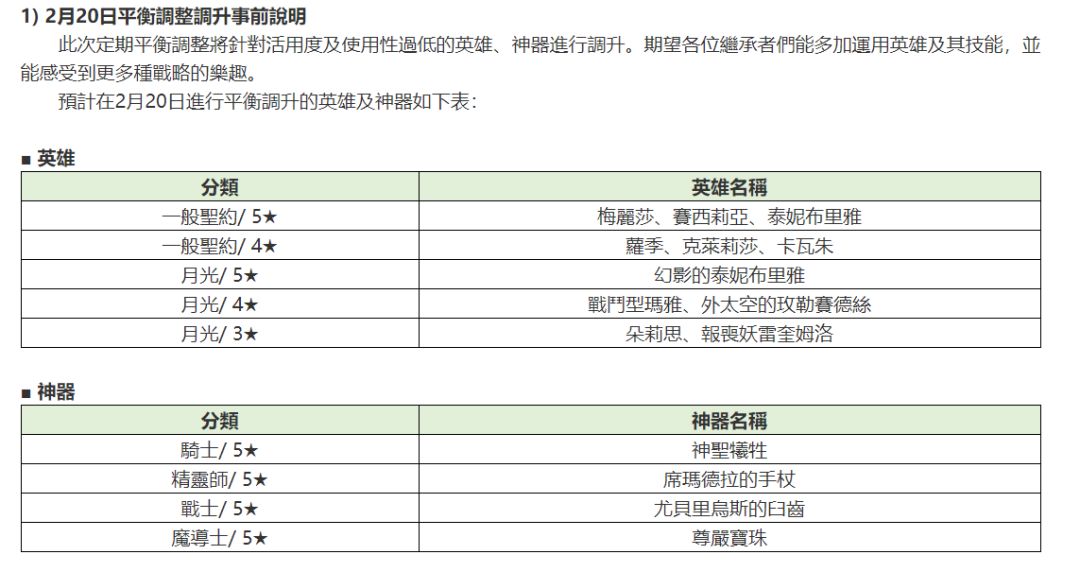 1) 2月20日平衡調整調升事前說明

此次定期平衡調整將針對活用度及使用性過低的英雄、神器進行調升。期望各位繼承者們能多加運用英雄及其技能，並能感受到更多種戰略的樂趣。

預計在2月20日進行平衡調升的英雄及神器如下表：

■ 英雄

| 分類 | 英雄名稱 |
|---|---|
| 一般聖約/ 5★ | 梅麗莎、賽西莉亞、泰妮布里雅 |
| 一般聖約/ 4★ | 蘿季、克萊莉莎、卡瓦朱 |
| 月光/ 5★ | 幻影的泰妮布里雅 |
| 月光/ 4★ | 戰鬥型瑪雅、外太空的玫勒賽德絲 |
| 月光/ 3★ | 朵莉思、報喪妖雷奎姆洛 |

■ 神器

| 分類 | 神器名稱 |
|---|---|
| 騎士/ 5★ | 神聖犧牲 |
| 精靈師/ 5★ | 席瑪德拉的手杖 |
| 戰士/ 5★ | 尤貝里烏斯的臼齒 |
| 魔導士/ 5★ | 尊嚴寶珠 |